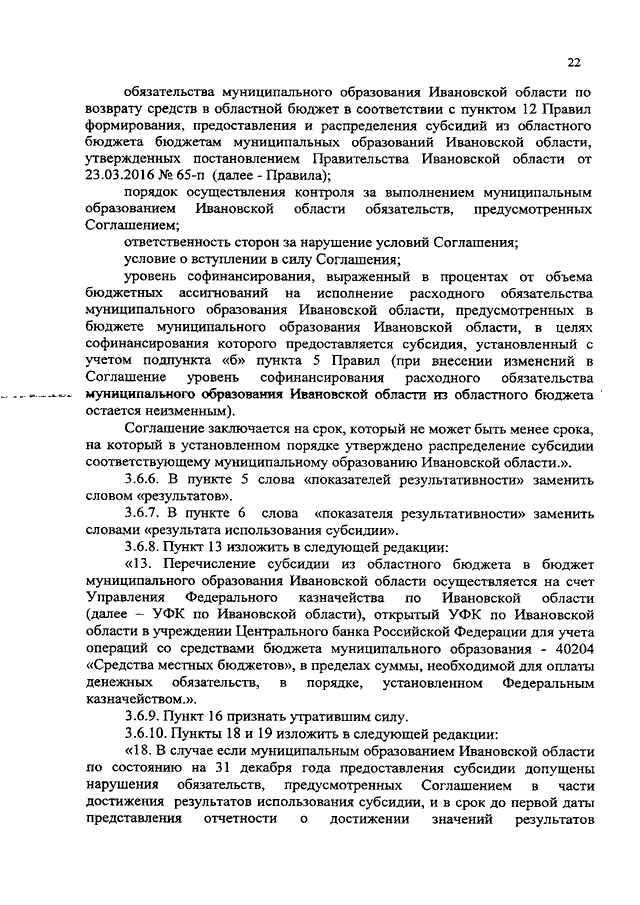 22

обязательства муниципального образования Ивановской области по возврату средств в областной бюджет в соответствии с пунктом 12 Правил формирования, предоставления и распределения субсидий из областного бюджета бюджетам муниципальных образований Ивановской области, утвержденных постановлением Правительства Ивановской области от 23.03.2016 № 65-п (далее - Правила);

порядок осуществления контроля за выполнением муниципальным образованием Ивановской области обязательств, предусмотренных Соглашением;

ответственность сторон за нарушение условий Соглашения;

условие о вступлении в силу Соглашения;

уровень софинансирования, выраженный в процентах от объема бюджетных ассигнований на исполнение расходного обязательства муниципального образования Ивановской области, предусмотренных в бюджете муниципального образования Ивановской области, в целях софинансирования которого предоставляется субсидия, установленный с учетом подпункта «б» пункта 5 Правил (при внесении изменений в Соглашение уровень софинансирования расходного обязательства муниципального образования Ивановской области из областного бюджета остается неизменным).

Соглашение заключается на срок, который не может быть менее срока, на который в установленном порядке утверждено распределение субсидии соответствующему муниципальному образованию Ивановской области.».

3.6.6. В пункте 5 слова «показателей результативности» заменить словом «результатов».

3.6.7. В пункте 6 слова «показателя результативности» заменить словами «результата использования субсидии».

3.6.8. Пункт 13 изложить в следующей редакции:

«13. Перечисление субсидии из областного бюджета в бюджет муниципального образования Ивановской области осуществляется на счет Управления Федерального казначейства по Ивановской области (далее – УФК по Ивановской области), открытый УФК по Ивановской области в учреждении Центрального банка Российской Федерации для учета операций со средствами бюджета муниципального образования - 40204 «Средства местных бюджетов», в пределах суммы, необходимой для оплаты денежных обязательств, в порядке, установленном Федеральным казначейством.».

3.6.9. Пункт 16 признать утратившим силу.

3.6.10. Пункты 18 и 19 изложить в следующей редакции:

«18. В случае если муниципальным образованием Ивановской области по состоянию на 31 декабря года предоставления субсидии допущены нарушения обязательств, предусмотренных Соглашением в части достижения результатов использования субсидии, и в срок до первой даты представления отчетности о достижении значений результатов